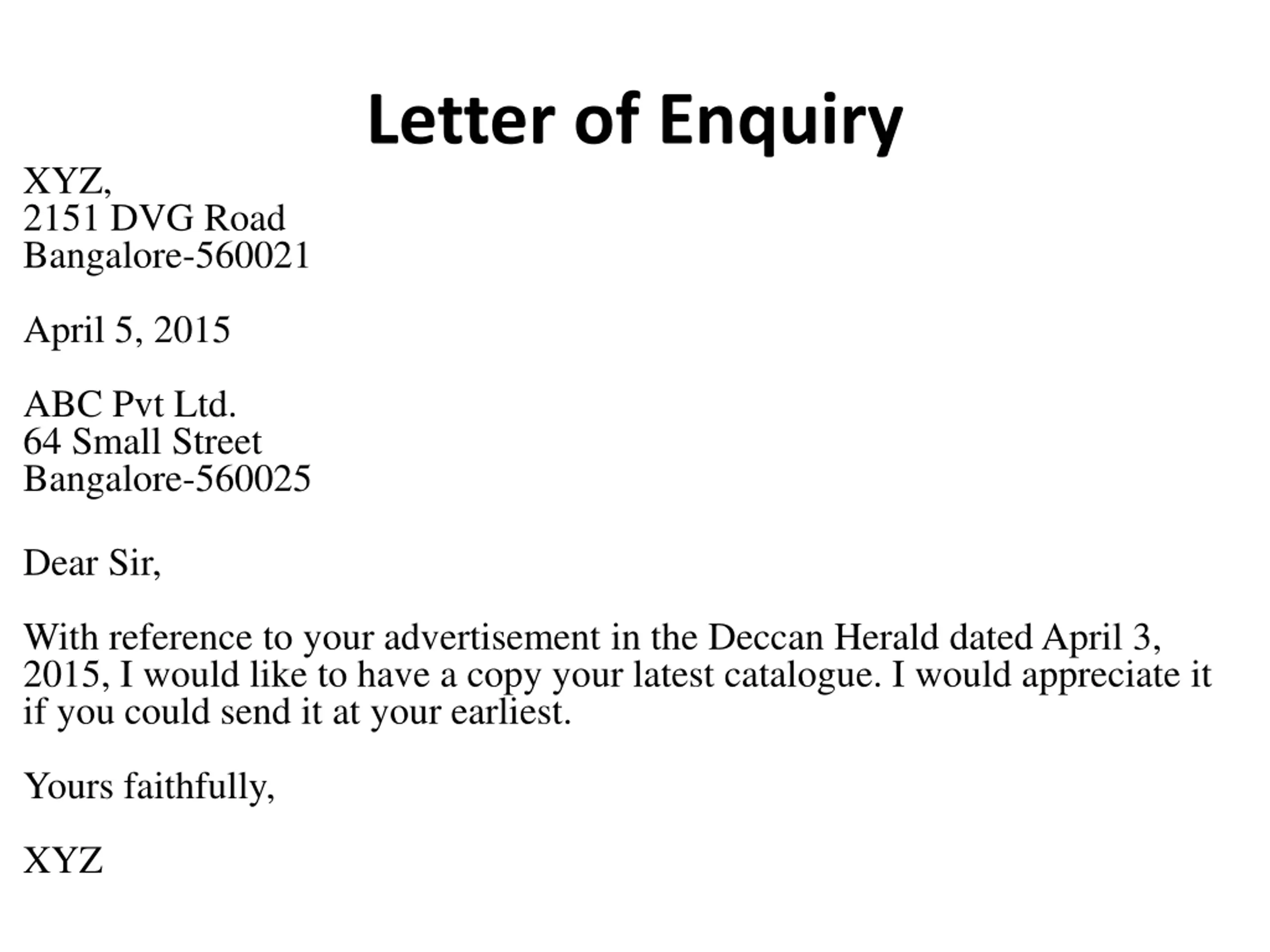 Letter of Enquiry

XYZ,
2151 DVG Road
Bangalore-560021

April 5, 2015

ABC Pvt Ltd.
64 Small Street
Bangalore-560025

Dear Sir,

With reference to your advertisement in the Deccan Herald dated April 3, 2015, I would like to have a copy your latest catalogue. I would appreciate it if you could send it at your earliest.

Yours faithfully,

XYZ